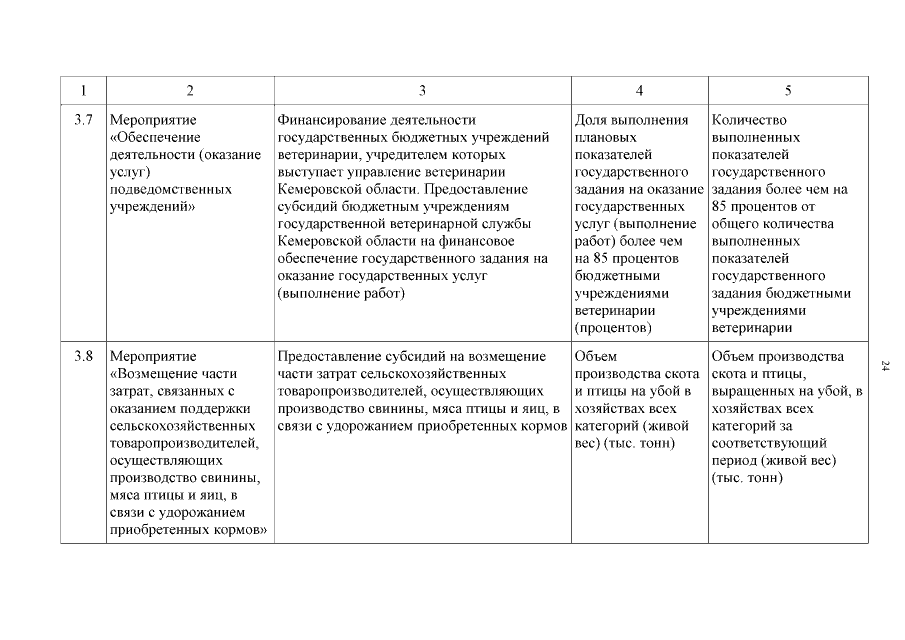 | 1 | 2 | 3 | 4 | 5 |
|---|---|---|---|---|
| 3.7 | Мероприятие «Обеспечение деятельности (оказание услуг) подведомственных учреждений» | Финансирование деятельности государственных бюджетных учреждений ветеринарии, учредителем которых выступает управление ветеринарии Кемеровской области. Предоставление субсидий бюджетным учреждениям государственной ветеринарной службы Кемеровской области на финансовое обеспечение государственного задания на оказание государственных услуг (выполнение работ) | Доля выполнения плановых показателей государственного задания на оказание государственных услуг (выполнение работ) более чем на 85 процентов бюджетными учреждениями ветеринарии (процентов) | Количество выполненных показателей государственного задания более чем на 85 процентов от общего количества выполненных показателей государственного задания бюджетными учреждениями ветеринарии |
| 3.8 | Мероприятие «Возмещение части затрат, связанных с оказанием поддержки сельскохозяйственных товаропроизводителей, осуществляющих производство свинины, мяса птицы и яиц, в связи с удорожанием приобретенных кормов» | Предоставление субсидий на возмещение части затрат сельскохозяйственных товаропроизводителей, осуществляющих производство свинины, мяса птицы и яиц, в связи с удорожанием приобретенных кормов | Объем производства скота и птицы на убой в хозяйствах всех категорий (живой вес) (тыс. тонн) | Объем производства скота и птицы, выращенных на убой, в хозяйствах всех категорий за соответствующий период (живой вес) (тыс. тонн) |

24